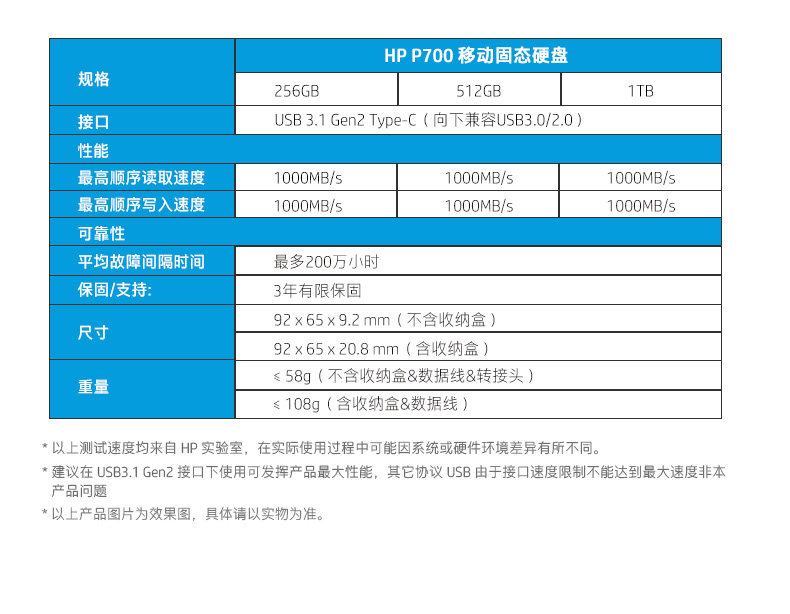 | 规格 | HP P700 移动固态硬盘 | | |
|---|---|---|---|
| | 256GB | 512GB | 1TB |
| 接口 | USB 3.1 Gen2 Type-C（向下兼容USB3.0/2.0） | | |
| 性能 | | | |
| 最高顺序读取速度 | 1000MB/s | 1000MB/s | 1000MB/s |
| 最高顺序写入速度 | 1000MB/s | 1000MB/s | 1000MB/s |
| 可靠性 | | | |
| 平均故障间隔时间 | 最多200万小时 | | |
| 保固/支持: | 3年有限保固 | | |
| 尺寸 | 92 x 65 x 9.2 mm（不含收纳盒） | | |
| | 92 x 65 x 20.8 mm（含收纳盒） | | |
| 重量 | ≤ 58g（不含收纳盒&数据线&转接头） | | |
| | ≤ 108g（含收纳盒&数据线） | | |

* 以上测试速度均来自 HP 实验室，在实际使用过程中可能因系统或硬件环境差异有所不同。
* 建议在 USB3.1 Gen2 接口下使用可发挥产品最大性能，其它协议 USB 由于接口速度限制不能达到最大速度非本产品问题
* 以上产品图片为效果图，具体请以实物为准。